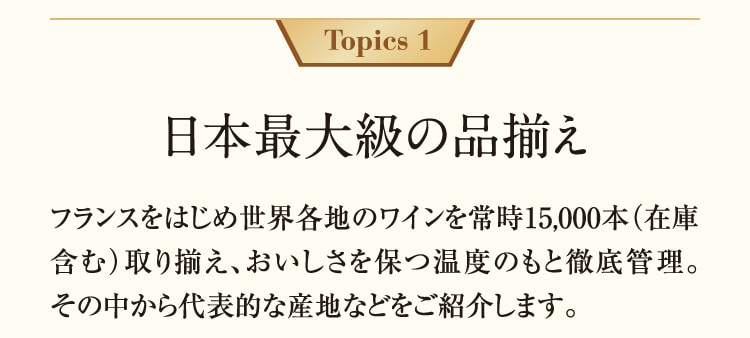 Topics 1

日本最大級の品揃え

フランスをはじめ世界各地のワインを常時15,000本（在庫含む）取り揃え、おいしさを保つ温度のもと徹底管理。その中から代表的な産地などをご紹介します。